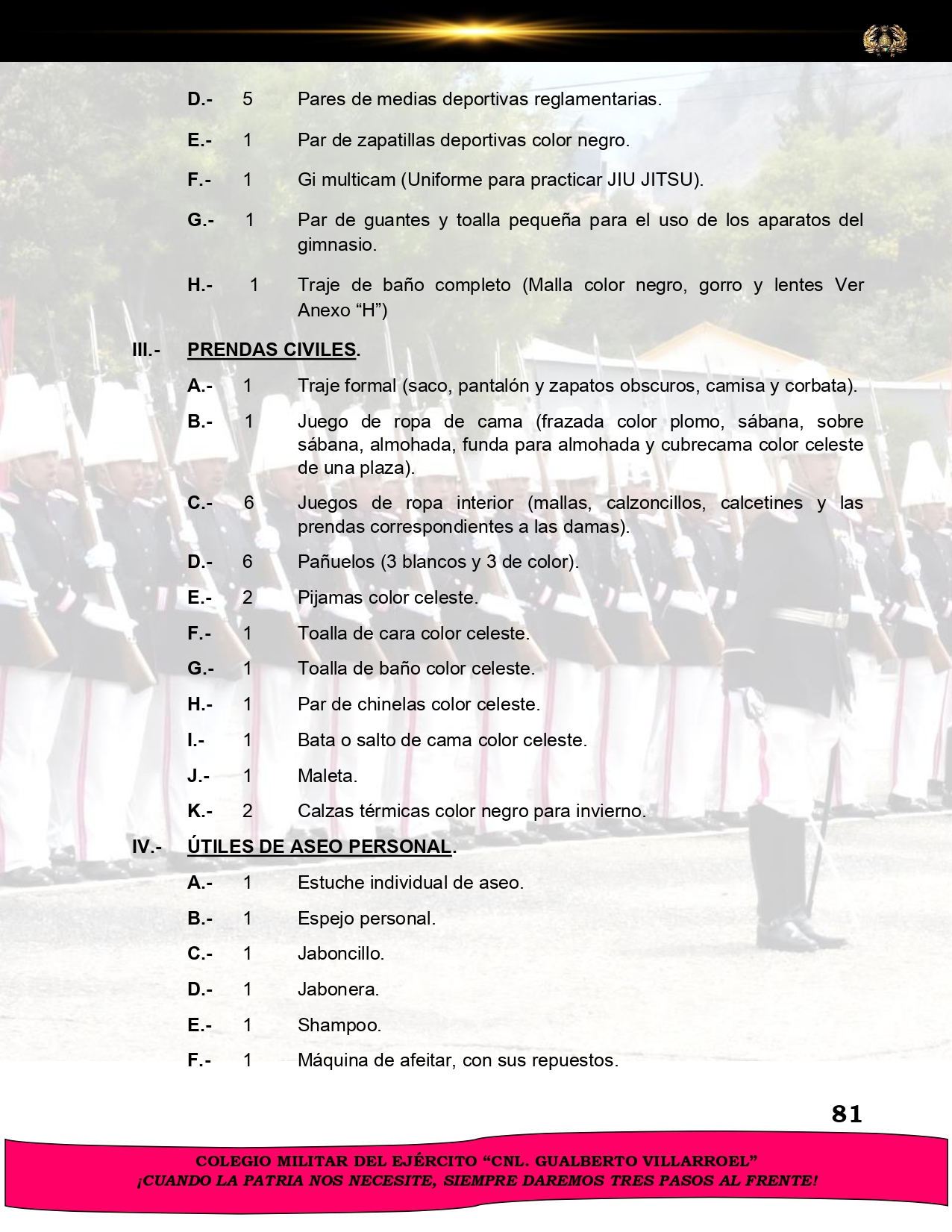 D.- 5 Pares de medias deportivas reglamentarias.

E.- 1 Par de zapatillas deportivas color negro.

F.- 1 Gi multicam (Uniforme para practicar JIU JITSU).

G.- 1 Par de guantes y toalla pequeña para el uso de los aparatos del gimnasio.

H.- 1 Traje de baño completo (Malla color negro, gorro y lentes Ver Anexo “H”)

III.- PRENDAS CIVILES.

A.- 1 Traje formal (saco, pantalón y zapatos obscuros, camisa y corbata).

B.- 1 Juego de ropa de cama (frazada color plomo, sábana, sobre sábana, almohada, funda para almohada y cubrecama color celeste de una plaza).

C.- 6 Juegos de ropa interior (mallas, calzoncillos, calcetines y las prendas correspondientes a las damas).

D.- 6 Pañuelos (3 blancos y 3 de color).

E.- 2 Pijamas color celeste.

F.- 1 Toalla de cara color celeste.

G.- 1 Toalla de baño color celeste.

H.- 1 Par de chinelas color celeste.

I.- 1 Bata o salto de cama color celeste.

J.- 1 Maleta.

K.- 2 Calzas térmicas color negro para invierno.

IV.- ÚTILES DE ASEO PERSONAL.

A.- 1 Estuche individual de aseo.

B.- 1 Espejo personal.

C.- 1 Jaboncillo.

D.- 1 Jabonera.

E.- 1 Shampoo.

F.- 1 Máquina de afeitar, con sus repuestos.

81

COLEGIO MILITAR DEL EJÉRCITO “CNL. GUALBERTO VILLARROEL”
¡CUANDO LA PATRIA NOS NECESITE, SIEMPRE DAREMOS TRES PASOS AL FRENTE!